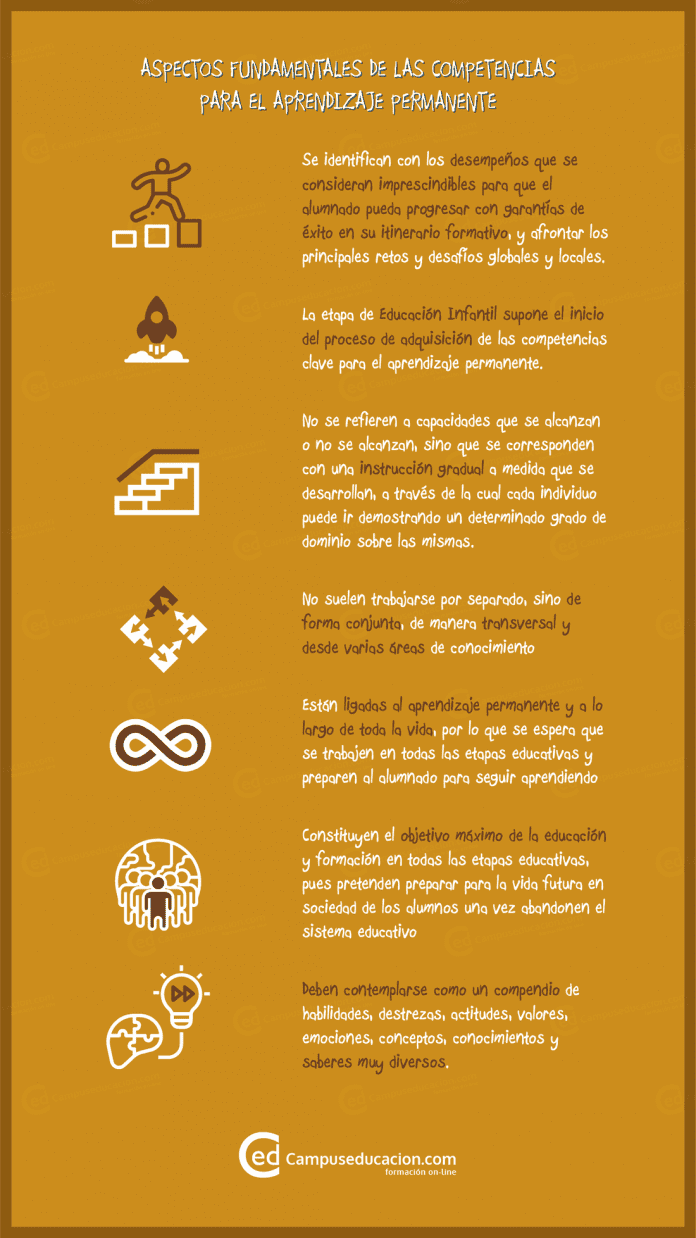 ASPECTOS FUNDAMENTALES DE LAS COMPETENCIAS PARA EL APRENDIZAJE PERMANENTE

Se identifican con los desempeños que se consideran imprescindibles para que el alumnado pueda progresar con garantías de éxito en su itinerario formativo, y afrontar los principales retos y desafíos globales y locales.

La etapa de Educación Infantil supone el inicio del proceso de adquisición de las competencias clave para el aprendizaje permanente.

No se refieren a capacidades que se alcanzan o no se alcanzan, sino que se corresponden con una instrucción gradual a medida que se desarrollan, a través de la cual cada individuo puede ir demostrando un determinado grado de dominio sobre las mismas.

No suelen trabajarse por separado, sino de forma conjunta, de manera transversal y desde varias áreas de conocimiento

Están ligadas al aprendizaje permanente y a lo largo de toda la vida, por lo que se espera que se trabajen en todas las etapas educativas y preparen al alumnado para seguir aprendiendo

Constituyen el objetivo máximo de la educación y formación en todas las etapas educativas, pues pretenden preparar para la vida futura en sociedad de los alumnos una vez abandonen el sistema educativo

Deben contemplarse como un compendio de habilidades, destrezas, actitudes, valores, emociones, conceptos, conocimientos y saberes muy diversos.

ed Campuseducacion.com
formación on-line